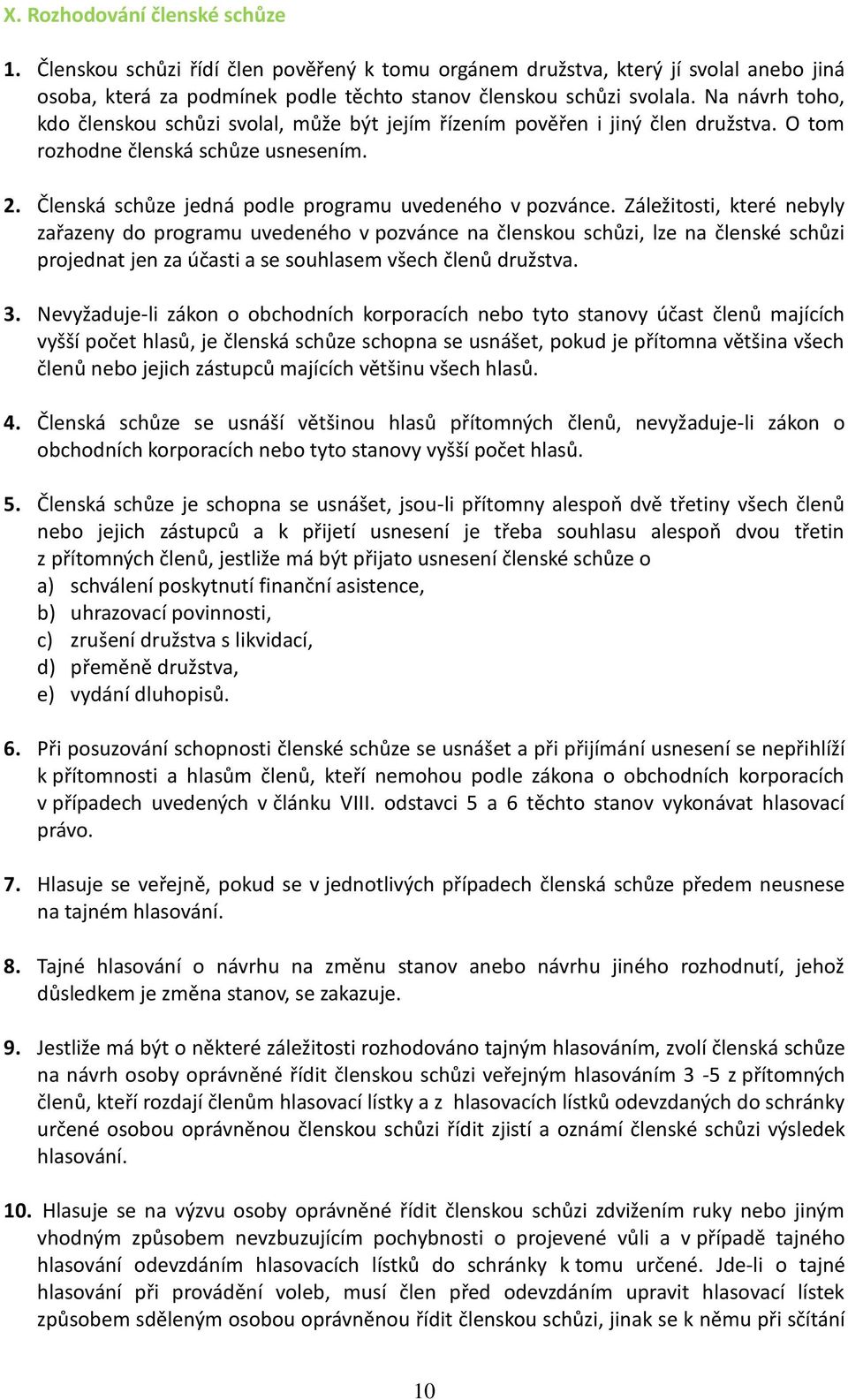 X. Rozhodování členské schůze

1. Členskou schůzi řídí člen pověřený k tomu orgánem družstva, který jí svolal anebo jiná osoba, která za podmínek podle těchto stanov členskou schůzi svolala. Na návrh toho, kdo členskou schůzi svolal, může být jejím řízením pověřen i jiný člen družstva. O tom rozhodne členská schůze usnesením.

2. Členská schůze jedná podle programu uvedeného v pozvánce. Záležitosti, které nebyly zařazeny do programu uvedeného v pozvánce na členskou schůzi, lze na členské schůzi projednat jen za účasti a se souhlasem všech členů družstva.

3. Nevyžaduje-li zákon o obchodních korporacích nebo tyto stanovy účast členů majících vyšší počet hlasů, je členská schůze schopna se usnášet, pokud je přítomna většina všech členů nebo jejich zástupců majících většinu všech hlasů.

4. Členská schůze se usnáší většinou hlasů přítomných členů, nevyžaduje-li zákon o obchodních korporacích nebo tyto stanovy vyšší počet hlasů.

5. Členská schůze je schopna se usnášet, jsou-li přítomny alespoň dvě třetiny všech členů nebo jejich zástupců a k přijetí usnesení je třeba souhlasu alespoň dvou třetin z přítomných členů, jestliže má být přijato usnesení členské schůze o
a) schválení poskytnutí finanční asistence,
b) uhrazovací povinnosti,
c) zrušení družstva s likvidací,
d) přeměně družstva,
e) vydání dluhopisů.

6. Při posuzování schopnosti členské schůze se usnášet a při přijímání usnesení se nepřihlíží k přítomnosti a hlasům členů, kteří nemohou podle zákona o obchodních korporacích v případech uvedených v článku VIII. odstavci 5 a 6 těchto stanov vykonávat hlasovací právo.

7. Hlasuje se veřejně, pokud se v jednotlivých případech členská schůze předem neusnese na tajném hlasování.

8. Tajné hlasování o návrhu na změnu stanov anebo návrhu jiného rozhodnutí, jehož důsledkem je změna stanov, se zakazuje.

9. Jestliže má být o některé záležitosti rozhodováno tajným hlasováním, zvolí členská schůze na návrh osoby oprávněné řídit členskou schůzi veřejným hlasováním 3 -5 z přítomných členů, kteří rozdají členům hlasovací lístky a z hlasovacích lístků odevzdaných do schránky určené osobou oprávněnou členskou schůzi řídit zjistí a oznámí členské schůzi výsledek hlasování.

10. Hlasuje se na výzvu osoby oprávněné řídit členskou schůzi zdvižením ruky nebo jiným vhodným způsobem nevzbuzujícím pochybnosti o projevené vůli a v případě tajného hlasování odevzdáním hlasovacích lístků do schránky k tomu určené. Jde-li o tajné hlasování při provádění voleb, musí člen před odevzdáním upravit hlasovací lístek způsobem sděleným osobou oprávněnou řídit členskou schůzi, jinak se k němu při sčítání

10